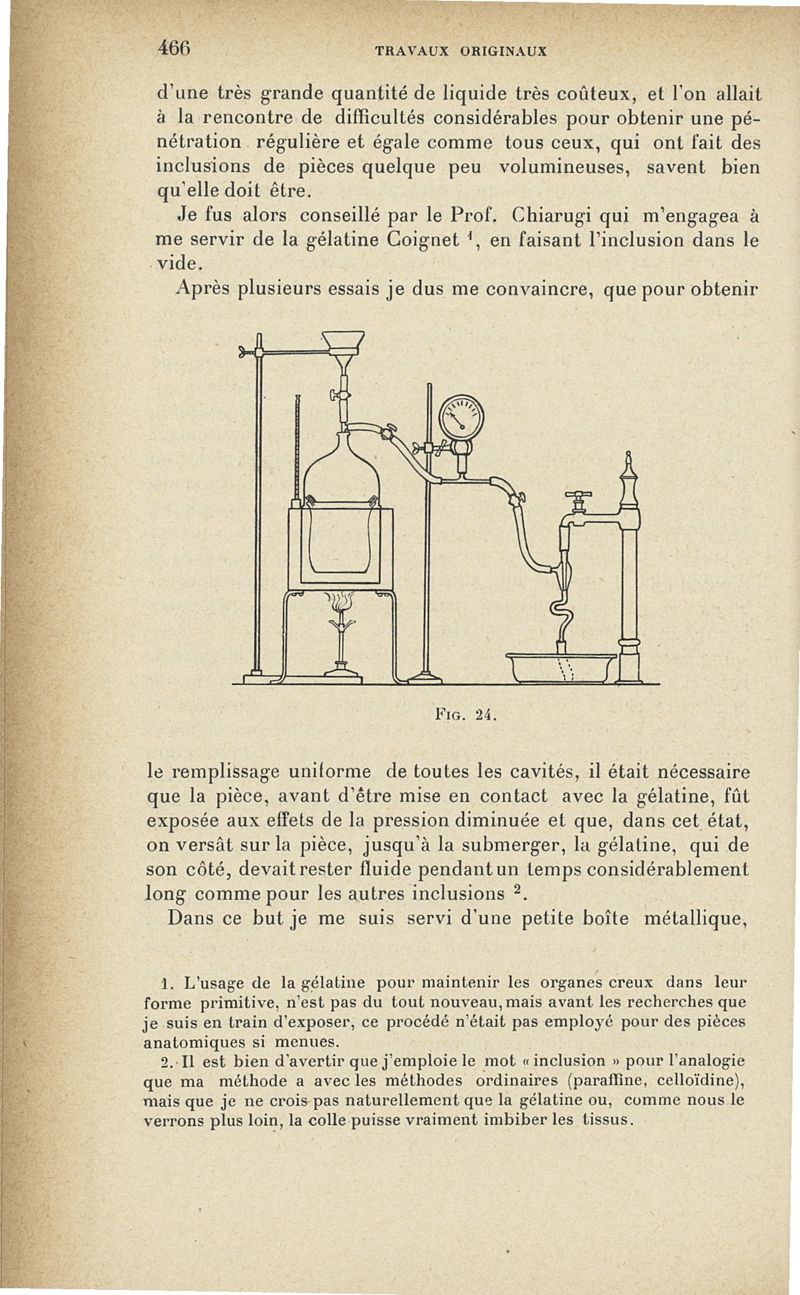 466 TRAVAUX ORIGINAUX

d'une très grande quantité de liquide très coûteux, et l'on allait à la rencontre de difficultés considérables pour obtenir une pénétration régulière et égale comme tous ceux, qui ont fait des inclusions de pièces quelque peu volumineuses, savent bien qu'elle doit être.

Je fus alors conseillé par le Prof. Chiarugi qui m'engagea à me servir de la gélatine Coignet $^1$, en faisant l'inclusion dans le vide.

Après plusieurs essais je dus me convaincre, que pour obtenir

Fig. 24.

le remplissage uniforme de toutes les cavités, il était nécessaire que la pièce, avant d'être mise en contact avec la gélatine, fût exposée aux effets de la pression diminuée et que, dans cet état, on versât sur la pièce, jusqu'à la submerger, la gélatine, qui de son côté, devait rester fluide pendant un temps considérablement long comme pour les autres inclusions $^2$.

Dans ce but je me suis servi d'une petite boîte métallique,

1. L'usage de la gélatine pour maintenir les organes creux dans leur forme primitive, n'est pas du tout nouveau, mais avant les recherches que je suis en train d'exposer, ce procédé n'était pas employé pour des pièces anatomiques si menues.

2. Il est bien d'avertir que j'emploie le mot « inclusion » pour l'analogie que ma méthode a avec les méthodes ordinaires (paraffine, celloïdine), mais que je ne crois pas naturellement que la gélatine ou, comme nous le verrons plus loin, la colle puisse vraiment imbiber les tissus.